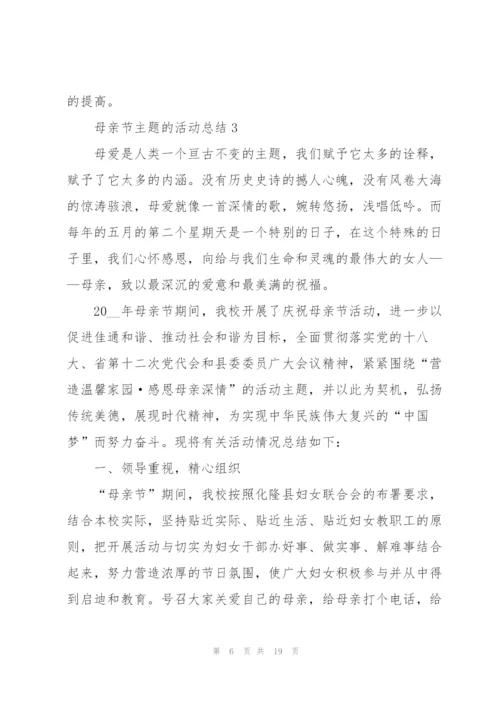 的提高。

母亲节主题的活动总结 3

母爱是人类一个亘古不变的主题，我们赋予它太多的诠释，赋予了它太多的内涵。没有历史史诗的撼人心魄，没有风卷大海的惊涛骇浪，母爱就像一首深情的歌，婉转悠扬，浅唱低吟。而每年的五月的第二个星期天是一个特别的日子，在这个特殊的日子里，我们心怀感恩，向给与我们生命和灵魂的最伟大的女人——母亲，致以最深沉的爱意和最美满的祝福。

20__年母亲节期间，我校开展了庆祝母亲节活动，进一步以促进佳通和谐、推动社会和谐为目标，全面贯彻落实党的十八大、省第十二次党代会和县委委员广大会议精神，紧紧围绕“营造温馨家园·感恩母亲深情”的活动主题，并以此为契机，弘扬传统美德，展现时代精神，为实现中华民族伟大复兴的“中国梦”而努力奋斗。现将有关活动情况总结如下：

一、领导重视，精心组织

“母亲节”期间，我校按照化隆县妇女联合会的布署要求，结合本校实际，坚持贴近实际、贴近生活、贴近妇女教职工的原则，把开展活动与切实为妇女干部办好事、做实事、解难事结合起来，努力营造浓厚的节日氛围，使广大妇女积极参与并从中得到启迪和教育。号召大家关爱自己的母亲，给母亲打个电话，给

第 6 页 共 19 页